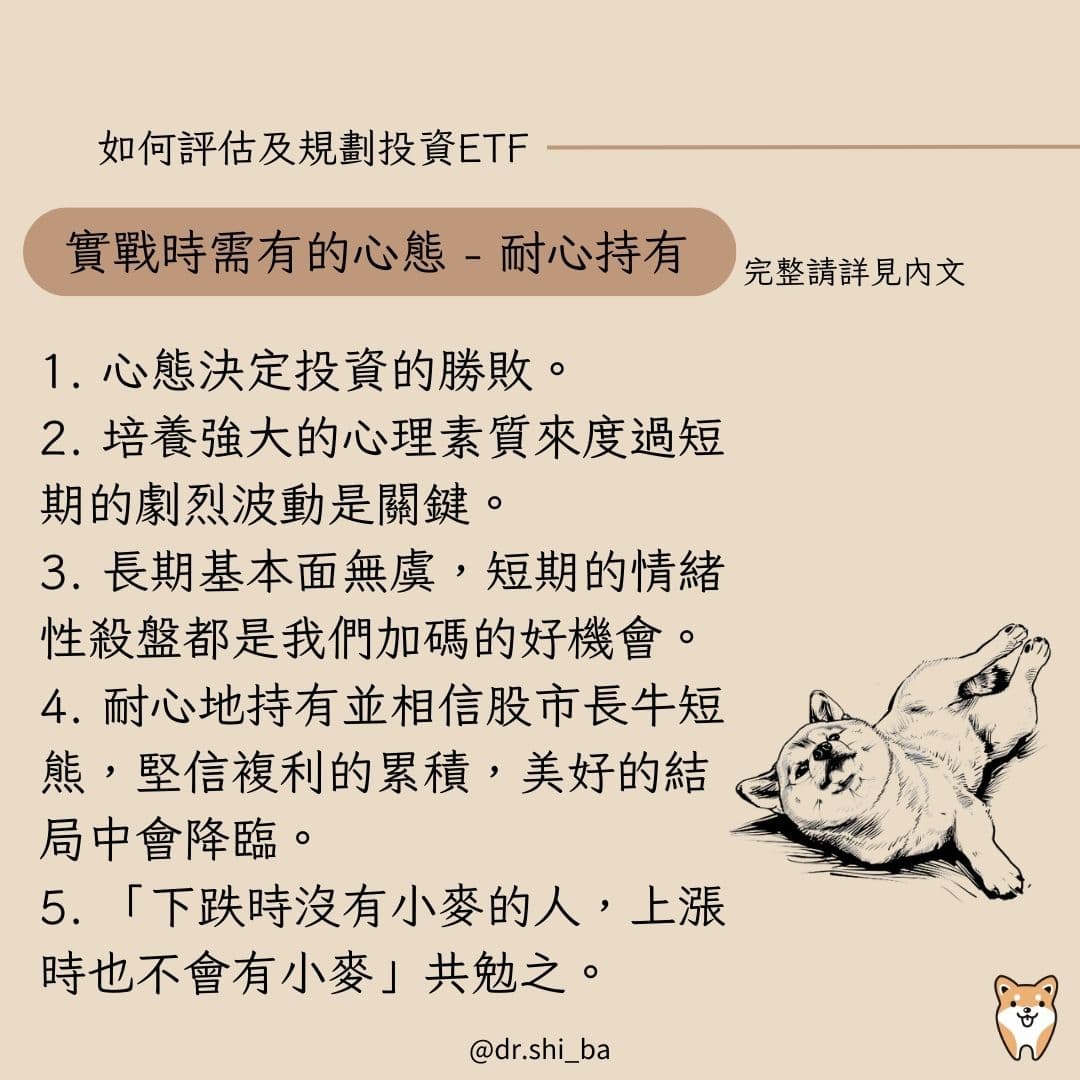 如何評估及規劃投資ETF

實戰時需有的心態 - 耐心持有

完整請詳見內文

1. 心態決定投資的勝敗。
2. 培養強大的心理素質來度過短期的劇烈波動是關鍵。
3. 長期基本面無虞，短期的情緒性殺盤都是我們加碼的好機會。
4. 耐心地持有並相信股市長牛短熊，堅信複利的累積，美好的結局中會降臨。
5. 「下跌時沒有小麥的人，上漲時也不會有小麥」共勉之。

@dr.shi_ba